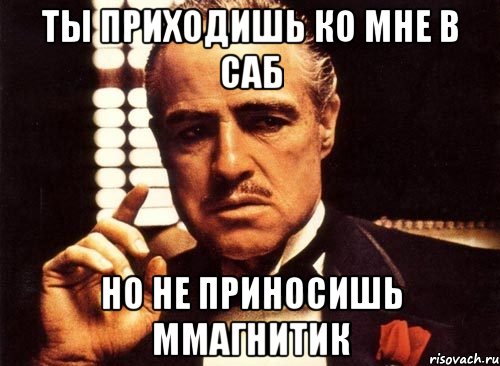 ТЫ ПРИХОДИШЬ КО МНЕ В САБ

НО НЕ ПРИНОСИШЬ ММАГНИТИК

risovach.ru